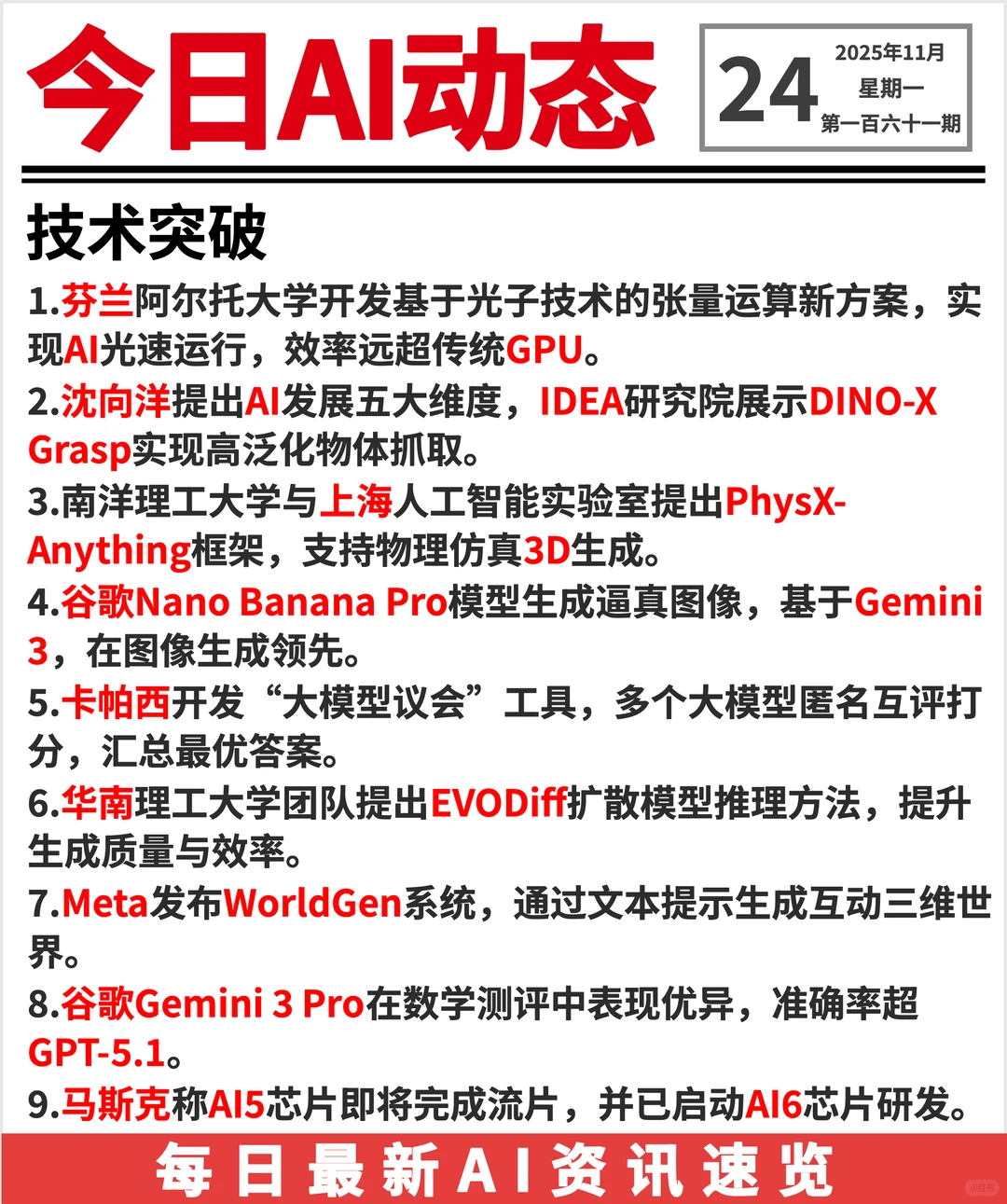 今日AI动态

24
2025年11月
星期一
第一百六十一期

技术突破

1.芬兰阿尔托大学开发基于光子技术的张量运算新方案，实现AI光速运行，效率远超传统GPU。

2.沈向洋提出AI发展五大维度，IDEA研究院展示DINO-X Grasp实现高泛化物体抓取。

3.南洋理工大学与上海人工智能实验室提出PhysX-Anything框架，支持物理仿真3D生成。

4.谷歌Nano Banana Pro模型生成逼真图像，基于Gemini 3，在图像生成领先。

5.卡帕西开发“大模型议会”工具，多个大模型匿名互评打分，汇总最优答案。

6.华南理工大学团队提出EVODiff扩散模型推理方法，提升生成质量与效率。

7.Meta发布WorldGen系统，通过文本提示生成互动三维世界。

8.谷歌Gemini 3 Pro在数学测评中表现优异，准确率超GPT-5.1。

9.马斯克称AI5芯片即将完成流片，并已启动AI6芯片研发。

每日最新AI资讯速览